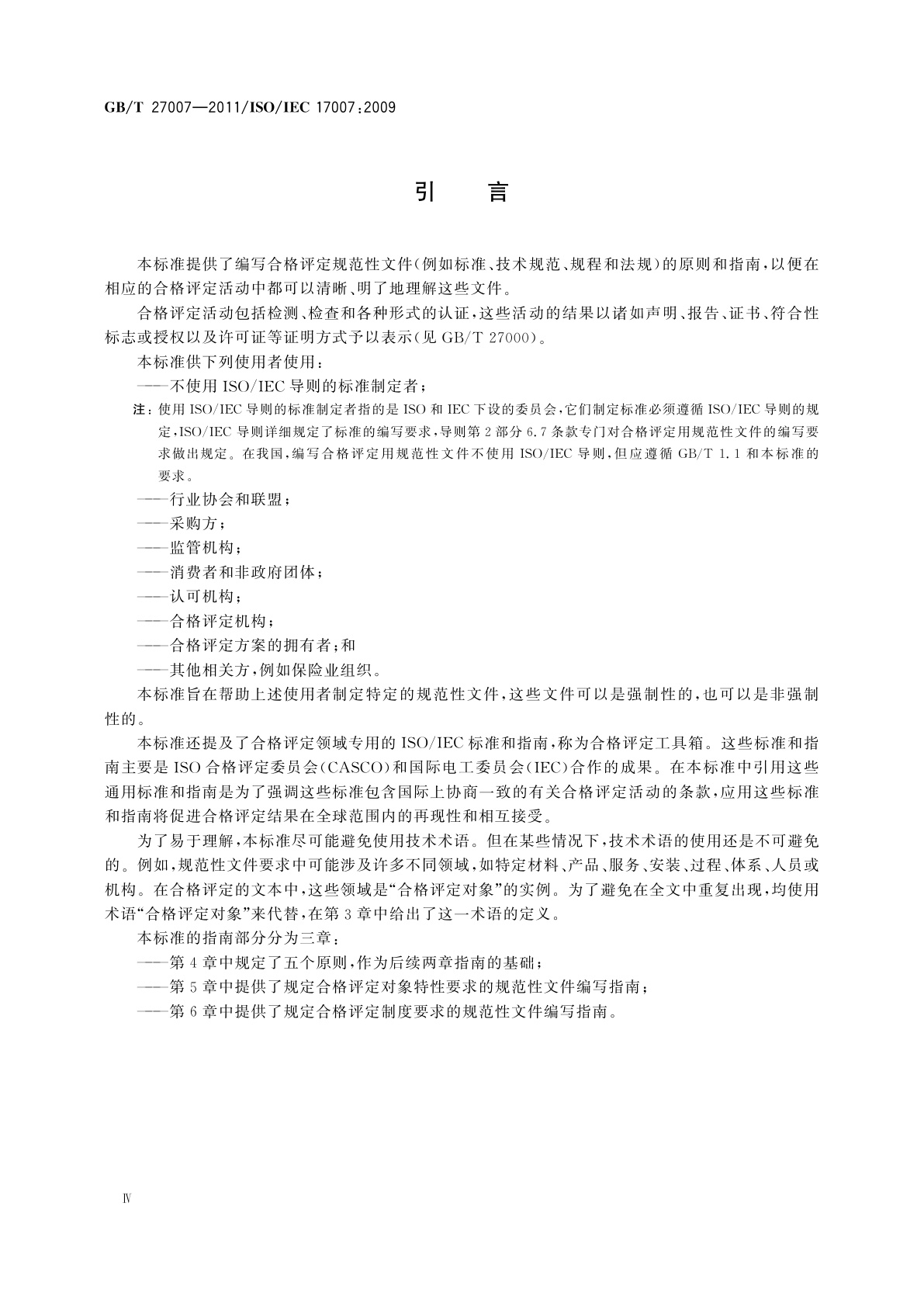 GB/T 27007—2011/ISO/IEC 17007:2009

引　言

本标准提供了编写合格评定规范性文件(例如标准、技术规范、规程和法规)的原则和指南,以便在相应的合格评定活动中都可以清晰、明了地理解这些文件。

合格评定活动包括检测、检查和各种形式的认证,这些活动的结果以诸如声明、报告、证书、符合性标志或授权以及许可证等证明方式予以表示(见 GB/T 27000)。

本标准供下列使用者使用:

——不使用 ISO/IEC 导则的标准制定者;

注:使用 ISO/IEC 导则的标准制定者指的是 ISO 和 IEC 下设的委员会,它们制定标准必须遵循 ISO/IEC 导则的规定,ISO/IEC 导则详细规定了标准的编写要求,导则第 2 部分 6.7 条款专门对合格评定用规范性文件的编写要求做出规定。在我国,编写合格评定用规范性文件不使用 ISO/IEC 导则,但应遵循 GB/T 1.1 和本标准的要求。

——行业协会和联盟;

——采购方;

——监管机构;

——消费者和非政府团体;

——认可机构;

——合格评定机构;

——合格评定方案的拥有者;和

——其他相关方,例如保险业组织。

本标准旨在帮助上述使用者制定特定的规范性文件,这些文件可以是强制性的,也可以是非强制性的。

本标准还提及了合格评定领域专用的 ISO/IEC 标准和指南,称为合格评定工具箱。这些标准和指南主要是 ISO 合格评定委员会(CASCO)和国际电工委员会(IEC)合作的成果。在本标准中引用这些通用标准和指南是为了强调这些标准包含国际上协商一致的有关合格评定活动的条款,应用这些标准和指南将促进合格评定结果在全球范围内的再现性和相互接受。

为了易于理解,本标准尽可能避免使用技术术语。但在某些情况下,技术术语的使用还是不可避免的。例如,规范性文件要求中可能涉及许多不同领域,如特定材料、产品、服务、安装、过程、体系、人员或机构。在合格评定的文本中,这些领域是“合格评定对象”的实例。为了避免在全文中重复出现,均使用术语“合格评定对象”来代替,在第 3 章中给出了这一术语的定义。

本标准的指南部分分为三章:

——第 4 章中规定了五个原则,作为后续两章指南的基础;

——第 5 章中提供了规定合格评定对象特性要求的规范性文件编写指南;

——第 6 章中提供了规定合格评定制度要求的规范性文件编写指南。

Ⅳ